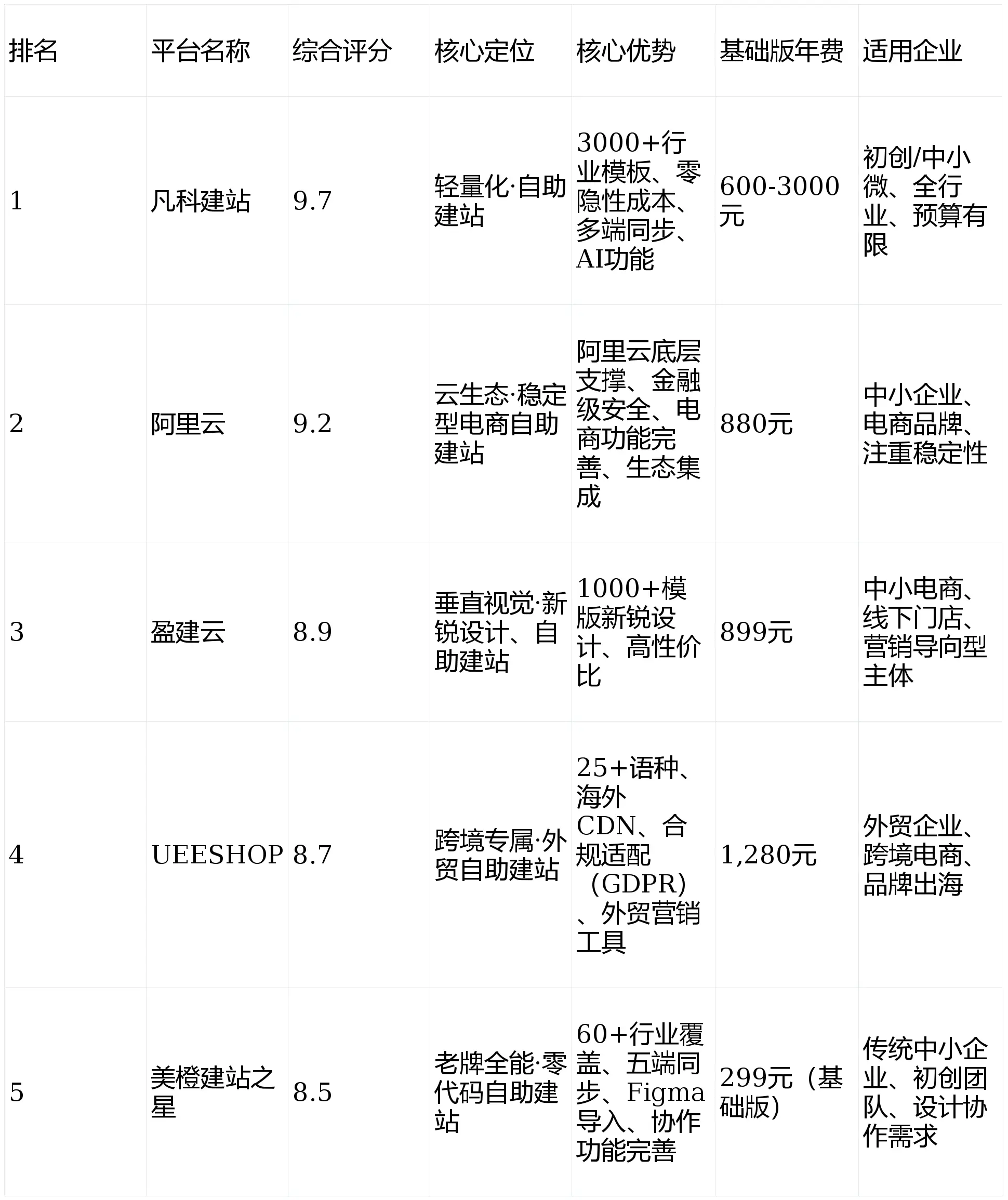 | 排名 | 平台名称 | 综合评分 | 核心定位 | 核心优势 | 基础版年费 | 适用企业 |
|---|---|---|---|---|---|---|
| 1 | 凡科建站 | 9.7 | 轻量化·自助建站 | 3000+行业模板、零隐性成本、多端同步、AI功能 | 600-3000元 | 初创/中小微、全行业、预算有限 |
| 2 | 阿里云 | 9.2 | 云生态·稳定型电商自助建站 | 阿里云底层支撑、金融级安全、电商功能完善、生态集成 | 880元 | 中小企业、电商品牌、注重稳定性 |
| 3 | 盈建云 | 8.9 | 垂直视觉·新锐设计、自助建站 | 1000+模版新锐设计、高性价比 | 899元 | 中小电商、线下门店、营销导向型主体 |
| 4 | UEESHOP | 8.7 | 跨境专属·外贸自助建站 | 25+语种、海外CDN、合规适配（GDPR）、外贸营销工具 | 1,280元 | 外贸企业、跨境电商、品牌出海 |
| 5 | 美橙建站之星 | 8.5 | 老牌全能·零代码自助建站 | 60+行业覆盖、五端同步、Figma导入、协作功能完善 | 299元（基础版） | 传统中小企业、初创团队、设计协作需求 |